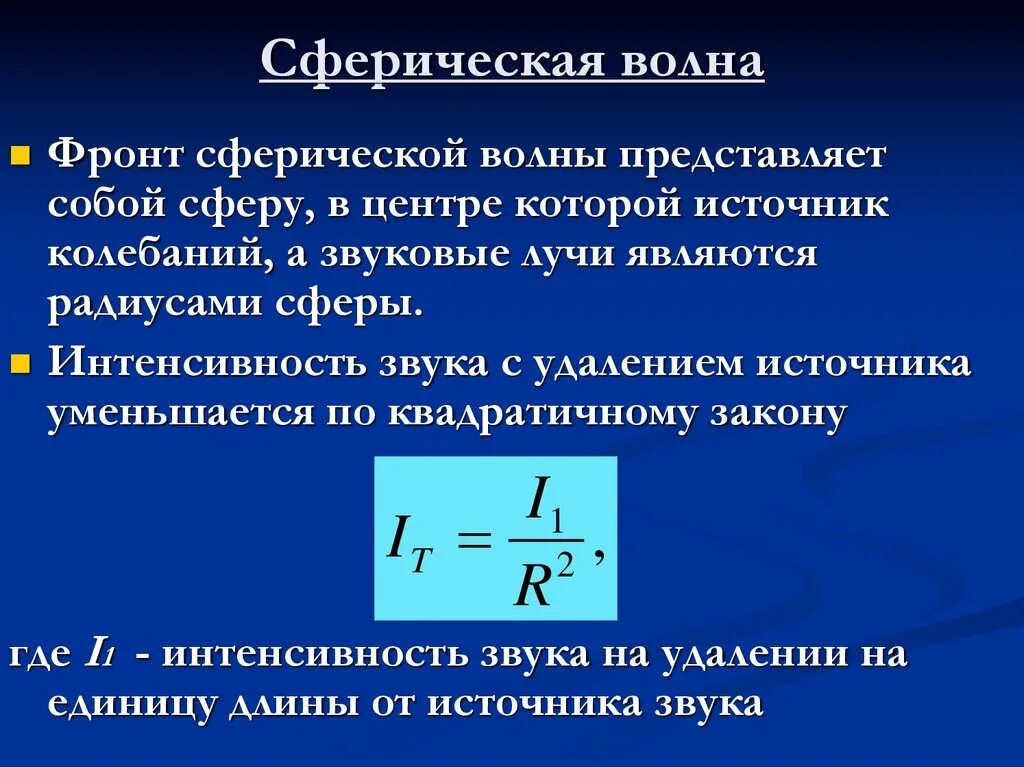 Сферическая волна

Фронт сферической волны представляет собой сферу, в центре которой источник колебаний, а звуковые лучи являются радиусами сферы.

Интенсивность звука с удалением источника уменьшается по квадратичному закону

$I_T = \frac{I_1}{R^2},$

где $I_1$ - интенсивность звука на удалении на единицу длины от источника звука